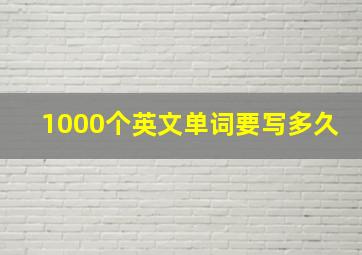 1000个英文单词要写多久